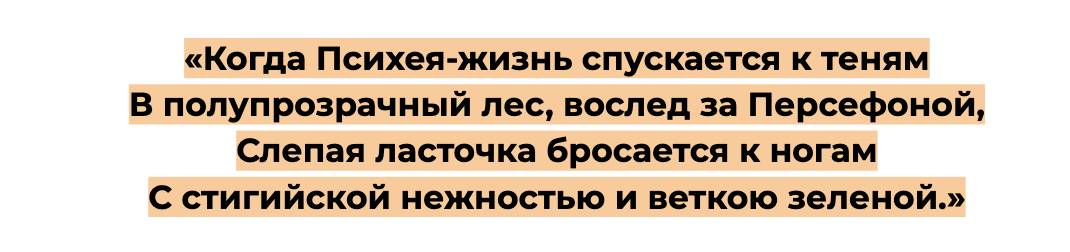 «Когда Психея-жизнь спускается к теням
В полупрозрачный лес, вослед за Персефоной,
Слепая ласточка бросается к ногам
С стигийской нежностью и веткою зеленой.»